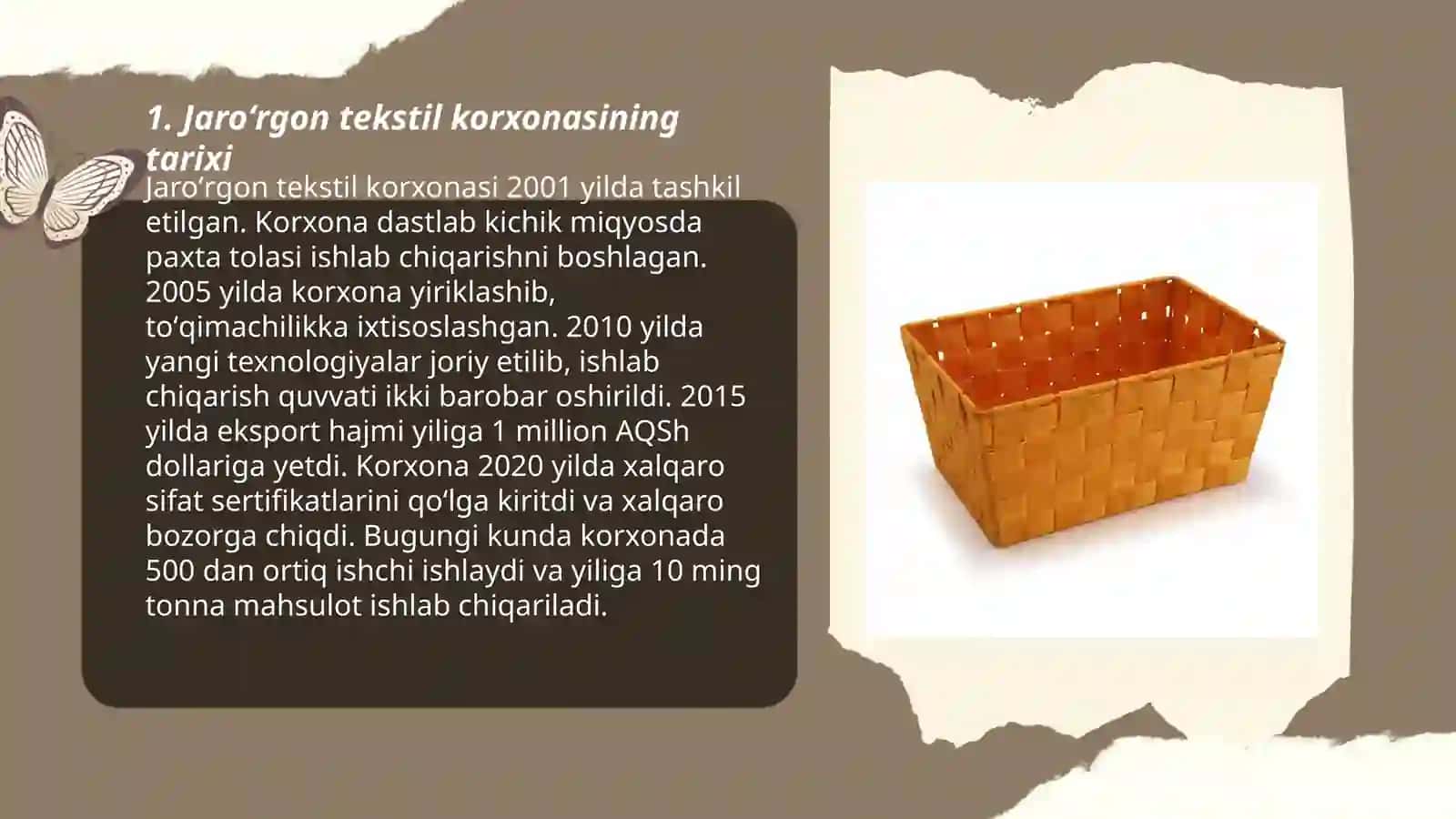 1. Jaro‘rgon tekstil korxonasining tarixi

Jaro‘rgon tekstil korxonasi 2001 yilda tashkil etilgan. Korxona dastlab kichik miqyosda paxta tolasi ishlab chiqarishni boshlagan. 2005 yilda korxona yiriklashib, to‘qimachilikka ixtisoslashgan. 2010 yilda yangi texnologiyalar joriy etilib, ishlab chiqarish quvvati ikki barobar oshirildi. 2015 yilda eksport hajmi yiliga 1 million AQSh dollariga yetdi. Korxona 2020 yilda xalqaro sifat sertifikatlarini qo‘lga kiritdi va xalqaro bozorga chiqdi. Bugungi kunda korxonada 500 dan ortiq ishchi ishlaydi va yiliga 10 ming tonna mahsulot ishlab chiqariladi.